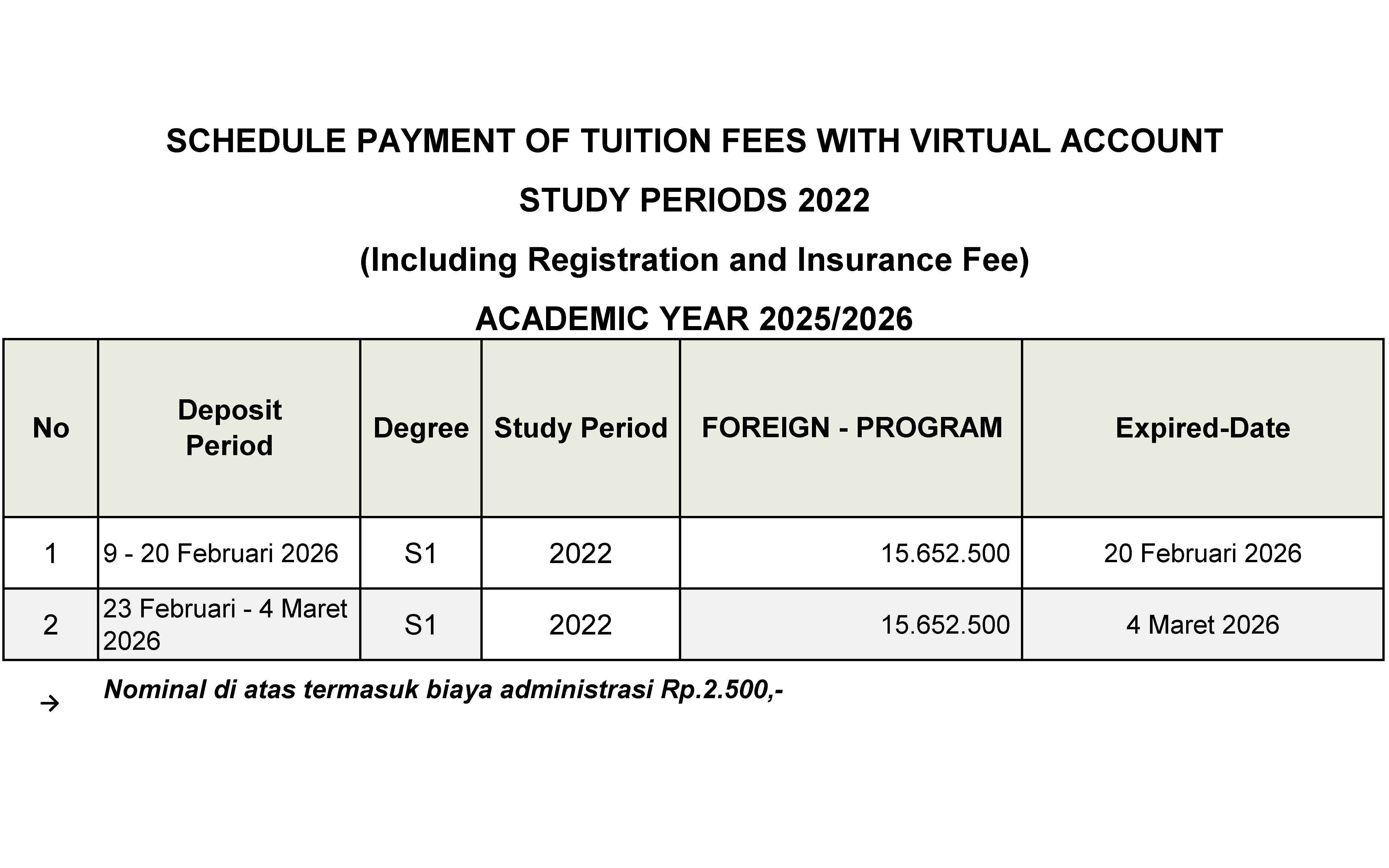 SCHEDULE PAYMENT OF TUITION FEES WITH VIRTUAL ACCOUNT

STUDY PERIODS 2022

(Including Registration and Insurance Fee)

ACADEMIC YEAR 2025/2026

| No | Deposit Period | Degree | Study Period | FOREIGN - PROGRAM | Expired-Date |
|---|---|---|---|---|---|
| 1 | 9 - 20 Februari 2026 | S1 | 2022 | 15.652.500 | 20 Februari 2026 |
| 2 | 23 Februari - 4 Maret 2026 | S1 | 2022 | 15.652.500 | 4 Maret 2026 |

→ Nominal di atas termasuk biaya administrasi Rp.2.500,-